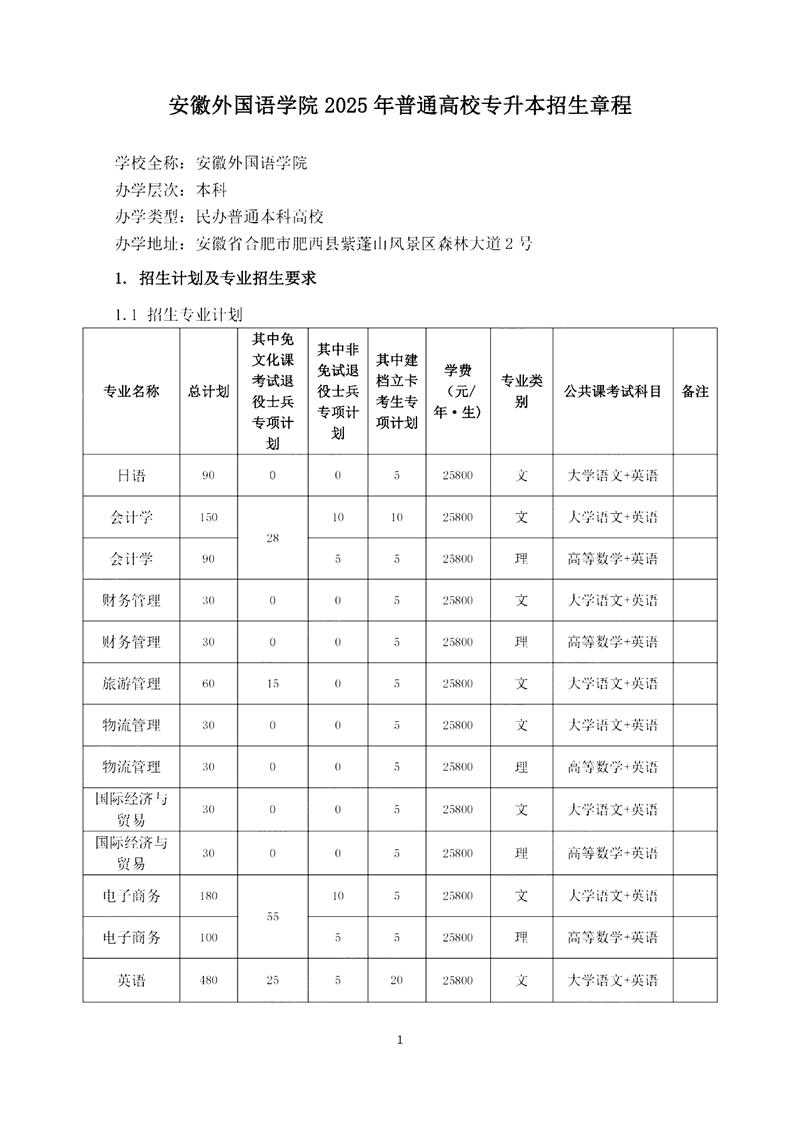 安徽外国语学院 2025 年普通高校专升本招生章程

学校全称：安徽外国语学院
办学层次：本科
办学类型：民办普通本科高校
办学地址：安徽省合肥市肥西县紫蓬山风景区森林大道 2 号

1. 招生计划及专业招生要求

1.1 招生专业计划

| 专业名称 | 总计划 | 其中免文化课考试退役士兵专项计划 | 其中非免试退役士兵专项计划 | 其中建档立卡考生专项计划 | 学费（元/年·生） | 专业类别 | 公共课考试科目 | 备注 |
|---|---|---|---|---|---|---|---|---|
| 日语 | 90 | 0 | 0 | 5 | 25800 | 文 | 大学语文+英语 | |
| 会计学 | 150 | 28 | 10 | 10 | 25800 | 文 | 大学语文+英语 | |
| 会计学 | 90 | | 5 | 5 | 25800 | 理 | 高等数学+英语 | |
| 财务管理 | 30 | 0 | 0 | 5 | 25800 | 文 | 大学语文+英语 | |
| 财务管理 | 30 | 0 | 0 | 5 | 25800 | 理 | 高等数学+英语 | |
| 旅游管理 | 60 | 15 | 0 | 5 | 25800 | 文 | 大学语文+英语 | |
| 物流管理 | 30 | 0 | 0 | 5 | 25800 | 文 | 大学语文+英语 | |
| 物流管理 | 30 | 0 | 0 | 5 | 25800 | 理 | 高等数学+英语 | |
| 国际经济与贸易 | 30 | 0 | 0 | 5 | 25800 | 文 | 大学语文+英语 | |
| 国际经济与贸易 | 30 | 0 | 0 | 5 | 25800 | 理 | 高等数学+英语 | |
| 电子商务 | 180 | 55 | 10 | 5 | 25800 | 文 | 大学语文+英语 | |
| 电子商务 | 100 | | 5 | 5 | 25800 | 理 | 高等数学+英语 | |
| 英语 | 480 | 25 | 5 | 20 | 25800 | 文 | 大学语文+英语 | |

1